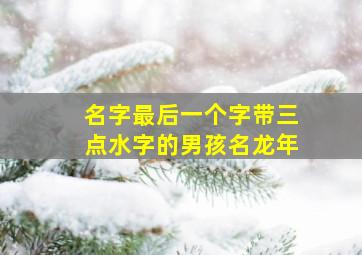 名字最后一个字带三点水字的男孩名龙年